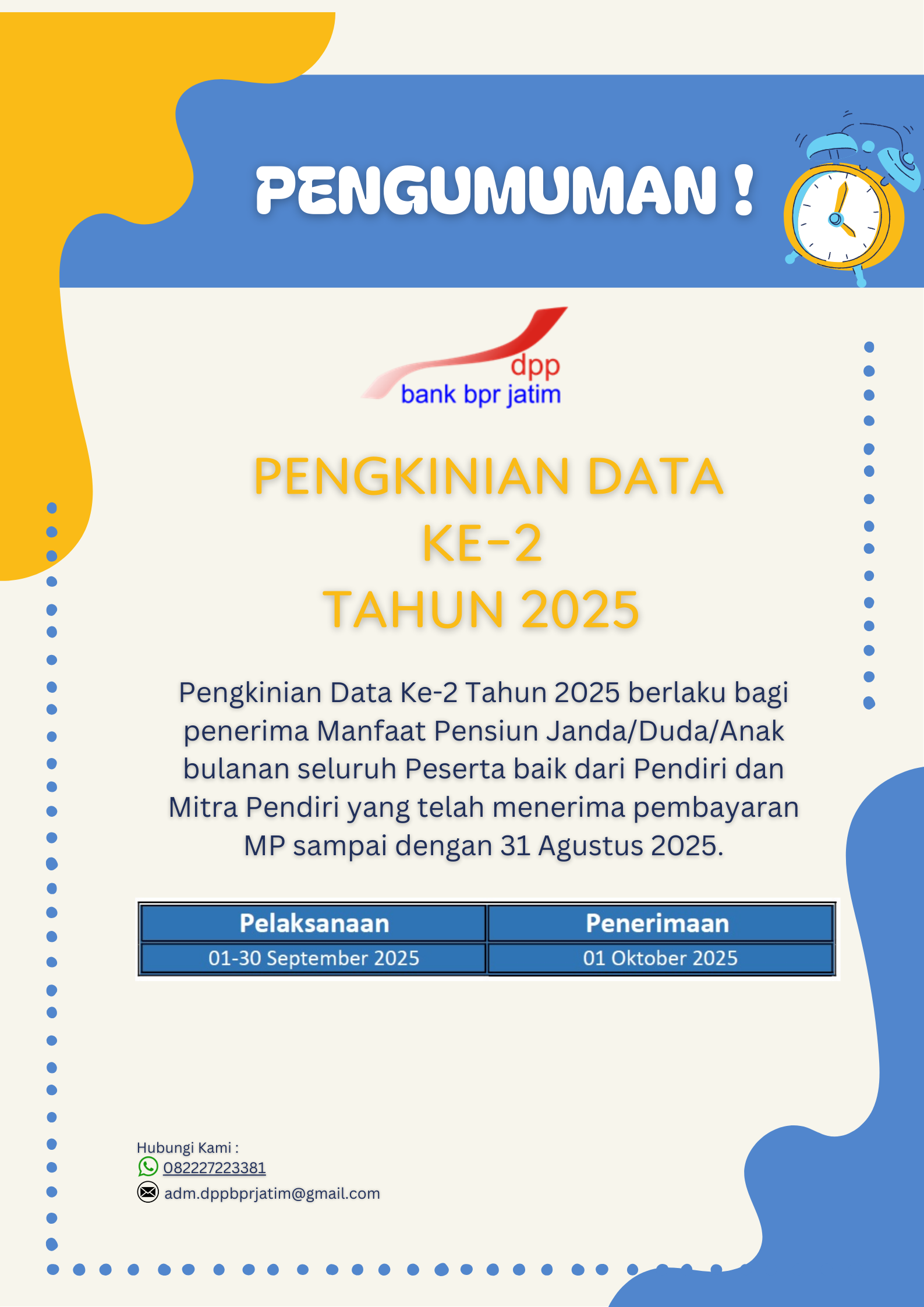 PENGUMUMAN !

dpp
bank bpr jatim

PENGKINIAN DATA
KE-2
TAHUN 2025

Pengkinian Data Ke-2 Tahun 2025 berlaku bagi penerima Manfaat Pensiun Janda/Duda/Anak bulanan seluruh Peserta baik dari Pendiri dan Mitra Pendiri yang telah menerima pembayaran MP sampai dengan 31 Agustus 2025.

| Pelaksanaan | Penerimaan |
|---|---|
| 01-30 September 2025 | 01 Oktober 2025 |

Hubungi Kami :
082227223381
adm.dppbprjatim@gmail.com